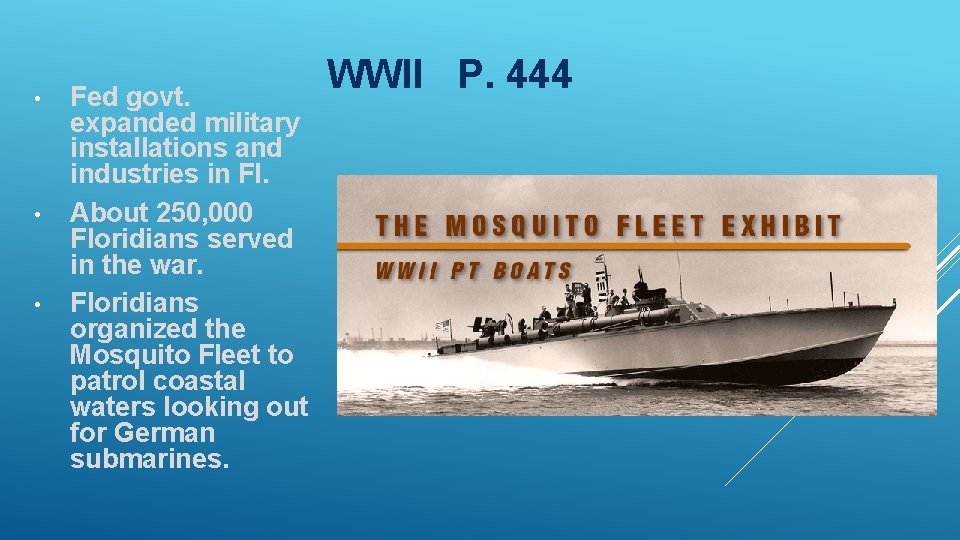 WWII P. 444

• Fed govt. expanded military installations and industries in Fl.

• About 250,000 Floridians served in the war.

• Floridians organized the Mosquito Fleet to patrol coastal waters looking out for German submarines.

THE MOSQUITO FLEET EXHIBIT

WWII PT BOATS